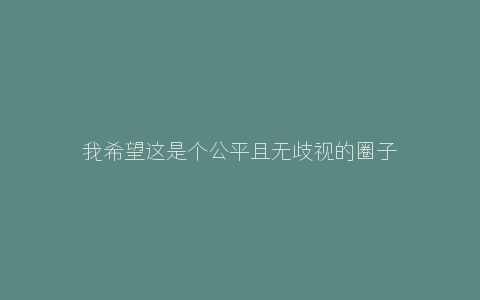 我希望这是个公平且无歧视的圈子